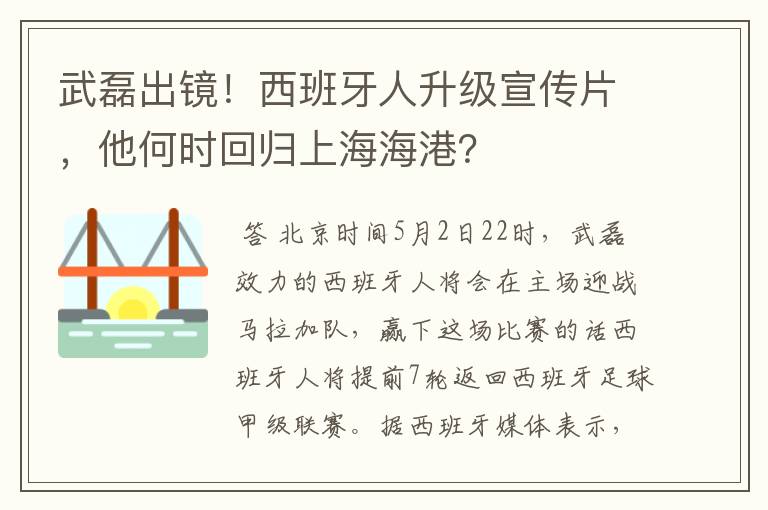 武磊出镜！西班牙人升级宣传片，他何时回归上海海港？

答 北京时间5月2日22时，武磊效力的西班牙人将会在主场迎战马拉加队，赢下这场比赛的话西班牙人将提前7轮返回西班牙足球甲级联赛。据西班牙媒体表示，